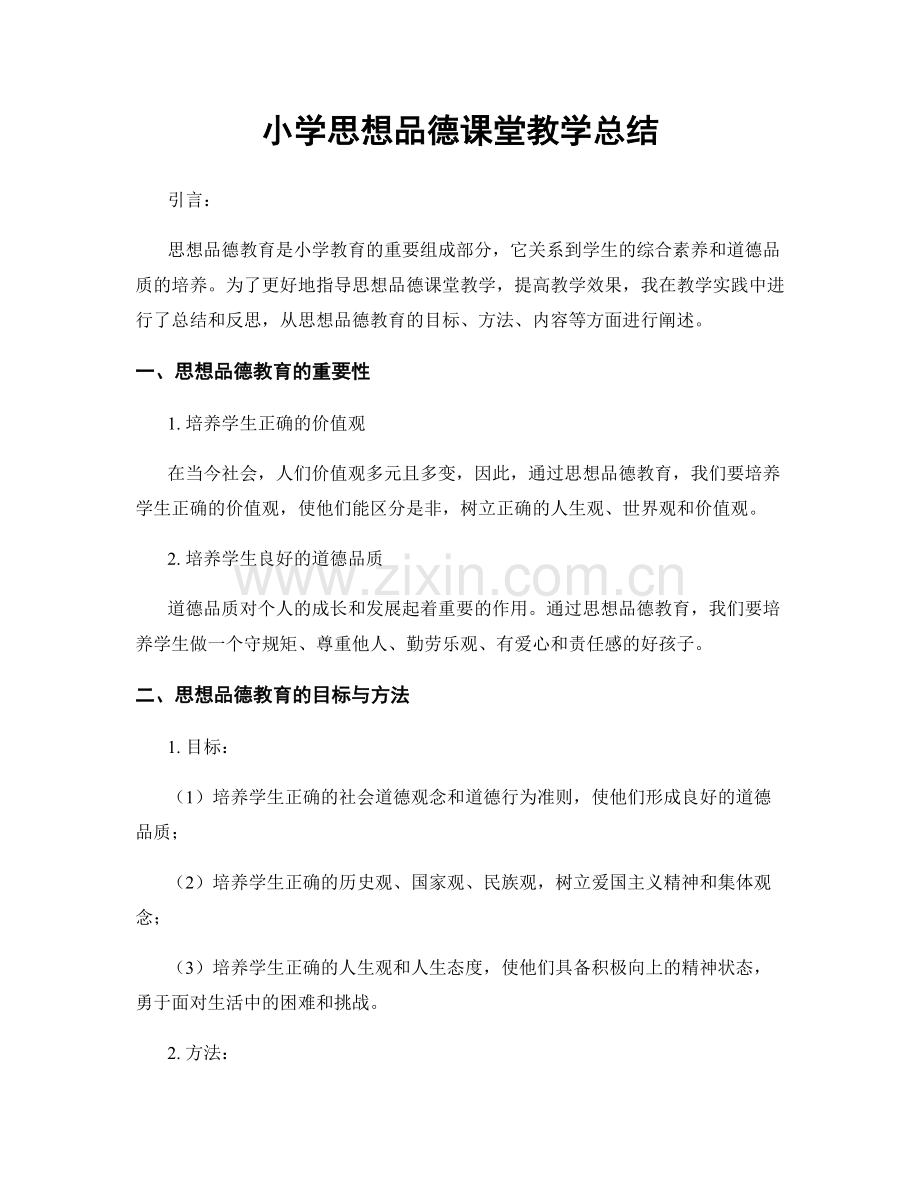 小学思想品德课堂教学总结

引言：

思想品德教育是小学教育的重要组成部分，它关系到学生的综合素养和道德品质的培养。为了更好地指导思想品德课堂教学，提高教学效果，我在教学实践中进行了总结和反思，从思想品德教育的目标、方法、内容等方面进行阐述。

一、思想品德教育的重要性

1.培养学生正确的价值观

在当今社会，人们价值观多元且多变，因此，通过思想品德教育，我们要培养学生正确的价值观，使他们能区分是非，树立正确的人生观、世界观和价值观。

2.培养学生良好的道德品质

道德品质对个人的成长和发展起着重要的作用。通过思想品德教育，我们要培养学生做一个守规矩、尊重他人、勤劳乐观、有爱心和责任感的好孩子。

二、思想品德教育的目标与方法

1.目标：

（1）培养学生正确的社会道德观念和道德行为准则，使他们形成良好的道德品质；

（2）培养学生正确的历史观、国家观、民族观，树立爱国主义精神和集体观念；

（3）培养学生正确的人生观和人生态度，使他们具备积极向上的精神状态，勇于面对生活中的困难和挑战。

2.方法：

www.zixin.com.cn